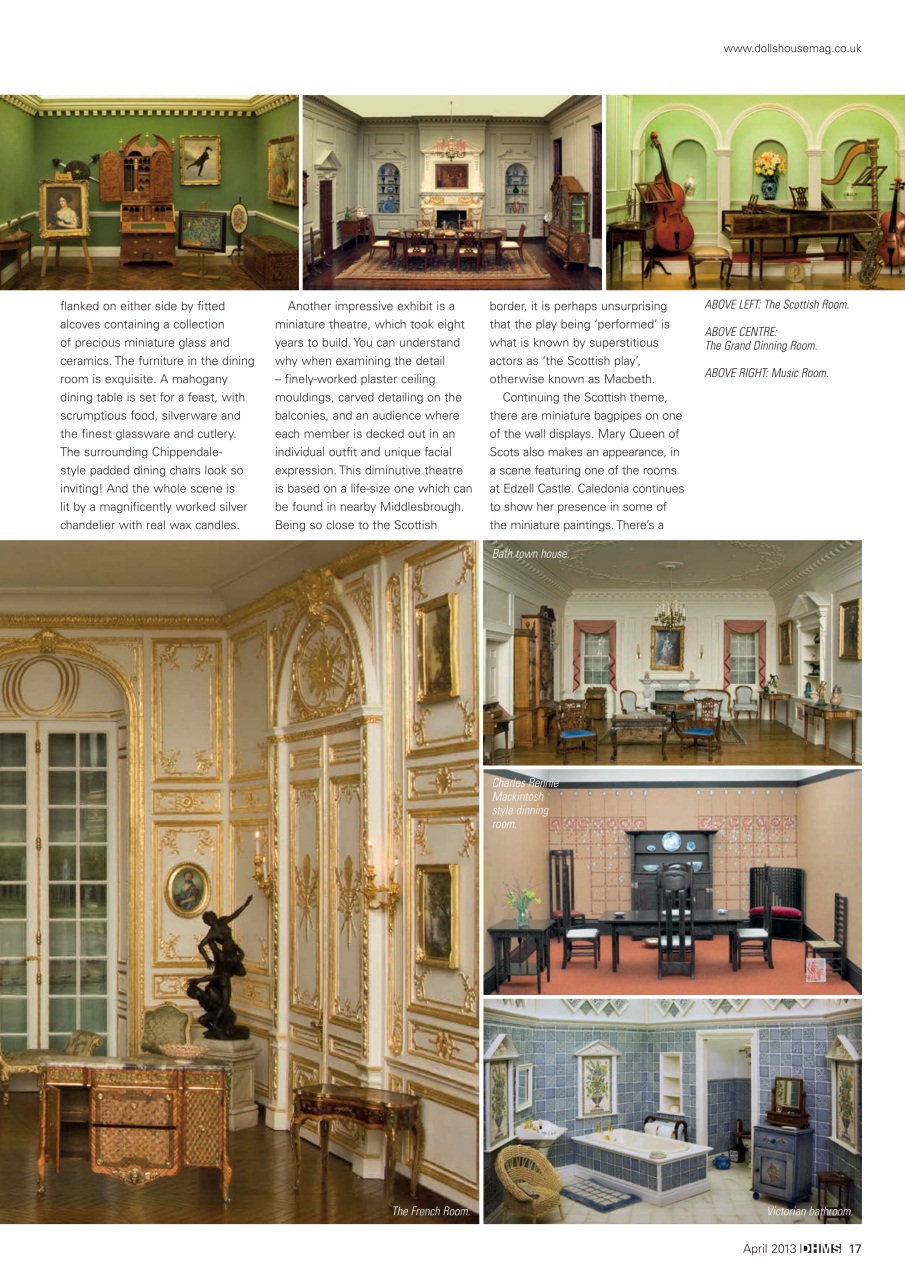 www.dollshousemag.co.uk

flanked on either side by fitted alcoves containing a collection of precious miniature glass and ceramics. The furniture in the dining room is exquisite. A mahogany dining table is set for a feast, with scrumptious food, silverware and the finest glassware and cutlery. The surrounding Chippendale-style padded dining chairs look so inviting! And the whole scene is lit by a magnificently worked silver chandelier with real wax candles.

Another impressive exhibit is a miniature theatre, which took eight years to build. You can understand why when examining the detail – finely-worked plaster ceiling mouldings, carved detailing on the balconies, and an audience where each member is decked out in an individual outfit and unique facial expression. This diminutive theatre is based on a life-size one which can be found in nearby Middlesbrough. Being so close to the Scottish border, it is perhaps unsurprising that the play being 'performed' is what is known by superstitious actors as 'the Scottish play', otherwise known as Macbeth.

Continuing the Scottish theme, there are miniature bagpipes on one of the wall displays. Mary Queen of Scots also makes an appearance, in a scene featuring one of the rooms at Edzell Castle. Caledonia continues to show her presence in some of the miniature paintings. There's a

ABOVE LEFT: The Scottish Room.

ABOVE CENTRE: The Grand Dinning Room.

ABOVE RIGHT: Music Room.

Bath town house.

Charles Rennie Mackintosh style dinning room.

The French Room.

Victorian bathroom.

April 2013 DHMS 17